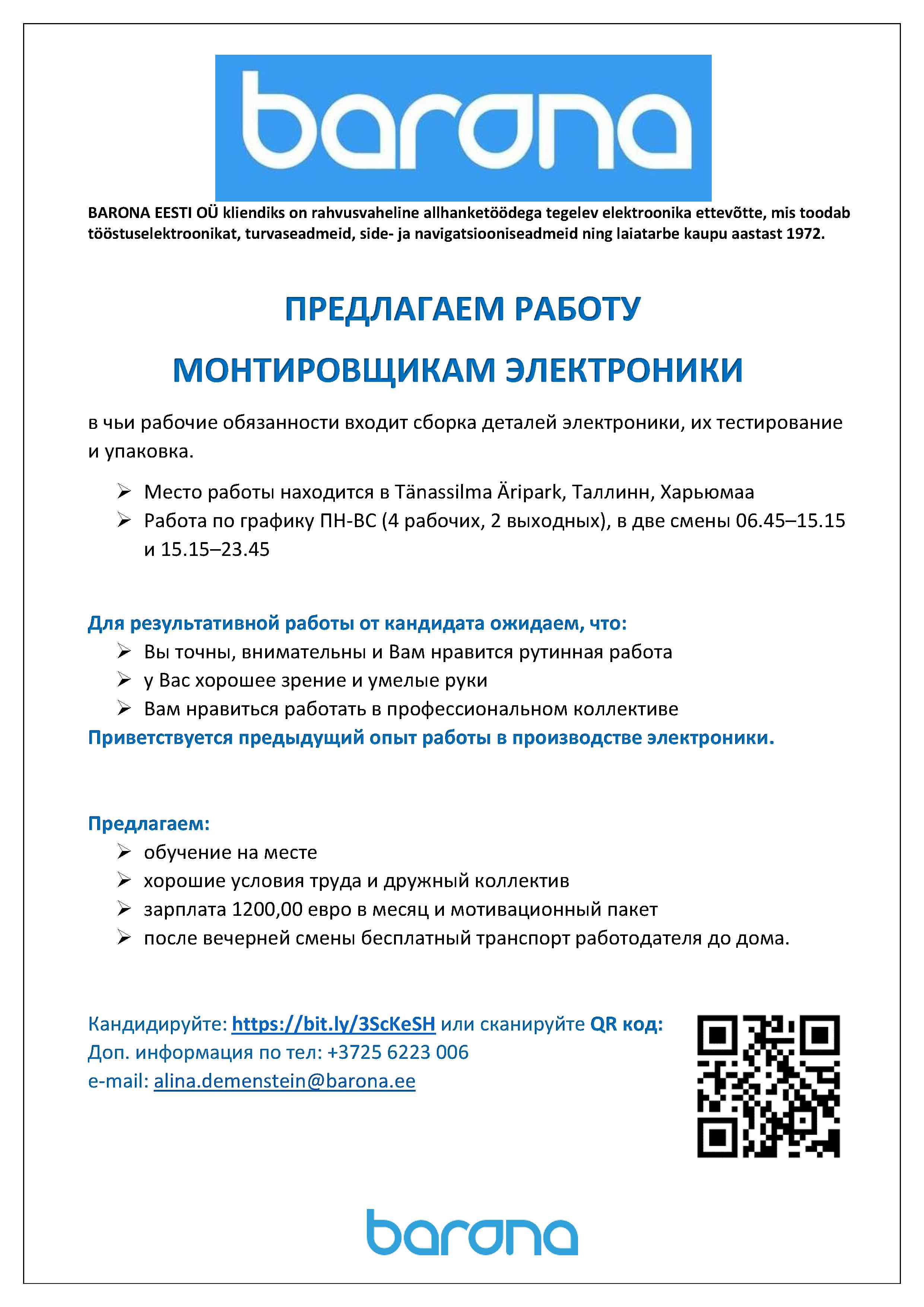 barona

BARONA EESTI OÜ kliendiks on rahvusvaheline allhanketöödega tegelev elektroonika ettevõtte, mis toodab tööstuselektroonikat, turvaseadmeid, side- ja navigatsiooniseadmeid ning laiatarbe kaupu aastast 1972.

ПРЕДЛАГАЕМ РАБОТУ

МОНТИРОВЩИКАМ ЭЛЕКТРОНИКИ

в чьи рабочие обязанности входит сборка деталей электроники, их тестирование и упаковка.

➢ Место работы находится в Tänassilma Äripark, Таллинн, Харьюмаа
➢ Работа по графику ПН-ВС (4 рабочих, 2 выходных), в две смены 06.45–15.15 и 15.15–23.45

Для результативной работы от кандидата ожидаем, что:
➢ Вы точны, внимательны и Вам нравится рутинная работа
➢ у Вас хорошее зрение и умелые руки
➢ Вам нравиться работать в профессиональном коллективе
Приветствуется предыдущий опыт работы в производстве электроники.

Предлагаем:
➢ обучение на месте
➢ хорошие условия труда и дружный коллектив
➢ зарплата 1200,00 евро в месяц и мотивационный пакет
➢ после вечерней смены бесплатный транспорт работодателя до дома.

Кандидируйте: https://bit.ly/3ScKeSH или сканируйте QR код:
Доп. информация по тел: +3725 6223 006
e-mail: alina.demenstein@barona.ee

barona